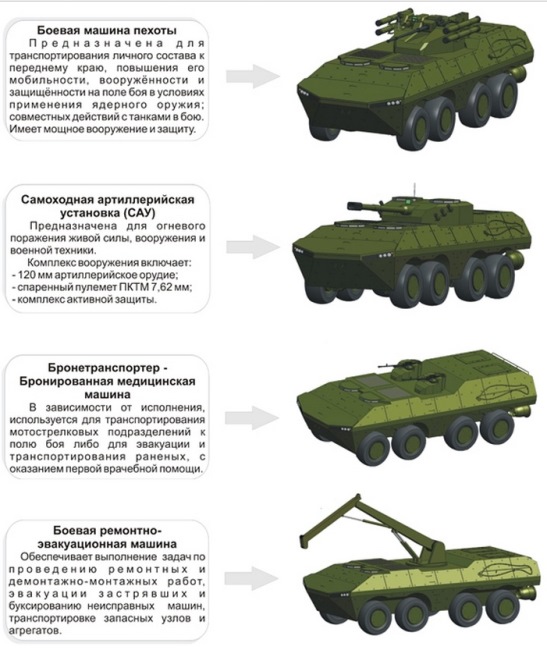 Боевая машина пехоты
Предназначена для транспортирования личного состава к переднему краю, повышения его мобильности, вооружённости и защищённости на поле боя в условиях применения ядерного оружия; совместных действий с танками в бою. Имеет мощное вооружение и защиту.

Самоходная артиллерийская установка (САУ)
Предназначена для огневого поражения живой силы, вооружения и военной техники.
Комплекс вооружения включает:
- 120 мм артиллерийское орудие;
- спаренный пулемет ПКТМ 7,62 мм;
- комплекс активной защиты.

Бронетранспортер - Бронированная медицинская машина
В зависимости от исполнения, используется для транспортирования мотострелковых подразделений к полю боя либо для эвакуации и транспортирования раненых, с оказанием первой врачебной помощи.

Боевая ремонтно-эвакуационная машина
Обеспечивает выполнение задач по проведению ремонтных и демонтажно-монтажных работ, эвакуации застрявших и буксированию неисправных машин, транспортировке запасных узлов и агрегатов.